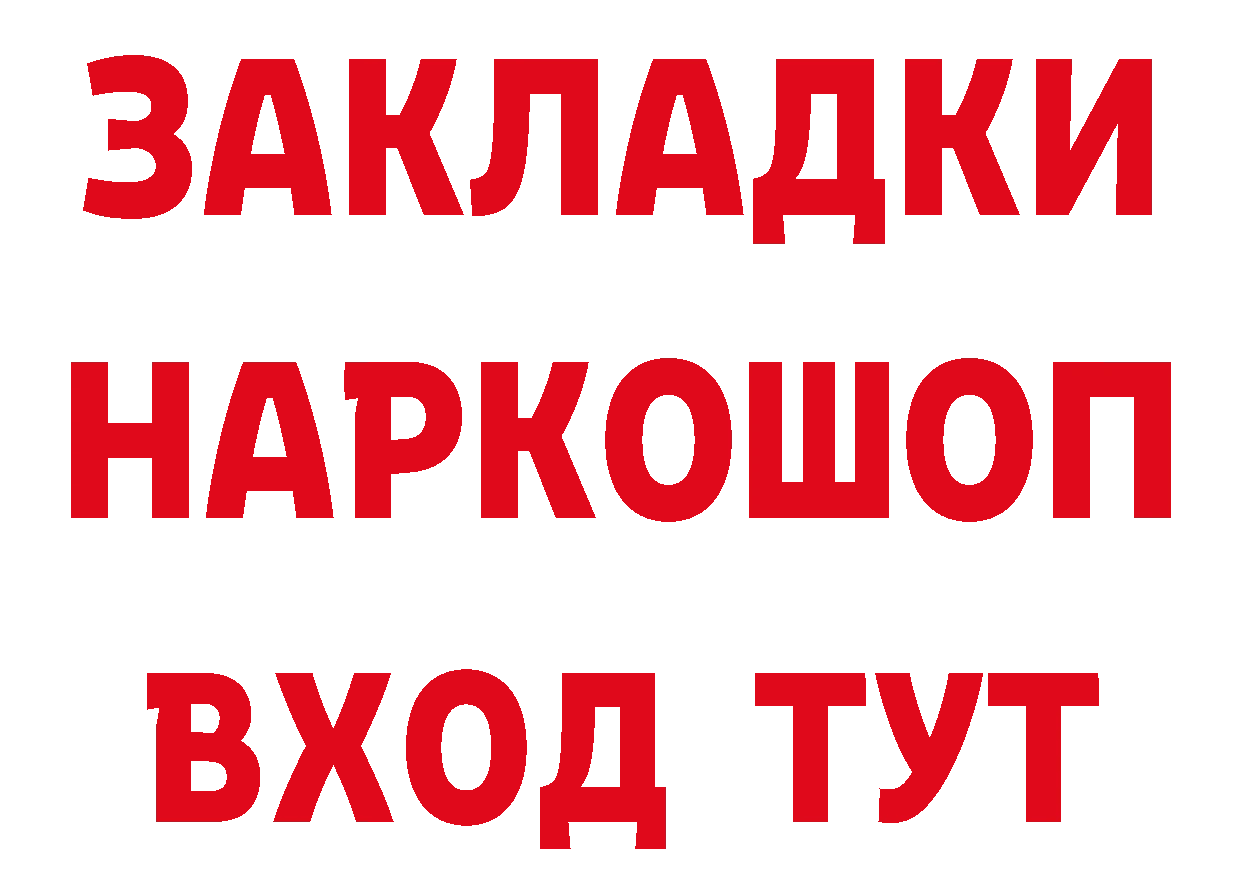 ЗАКЛАДКИ НАРКОШОП ВХОД ТУТ